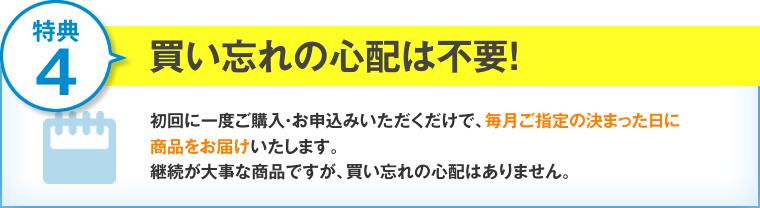 特典
4

買い忘れの心配は不要!

初回に一度ご購入・お申込みいただくだけで、毎月ご指定の決まった日に商品をお届けいたします。
継続が大事な商品ですが、買い忘れの心配はありません。